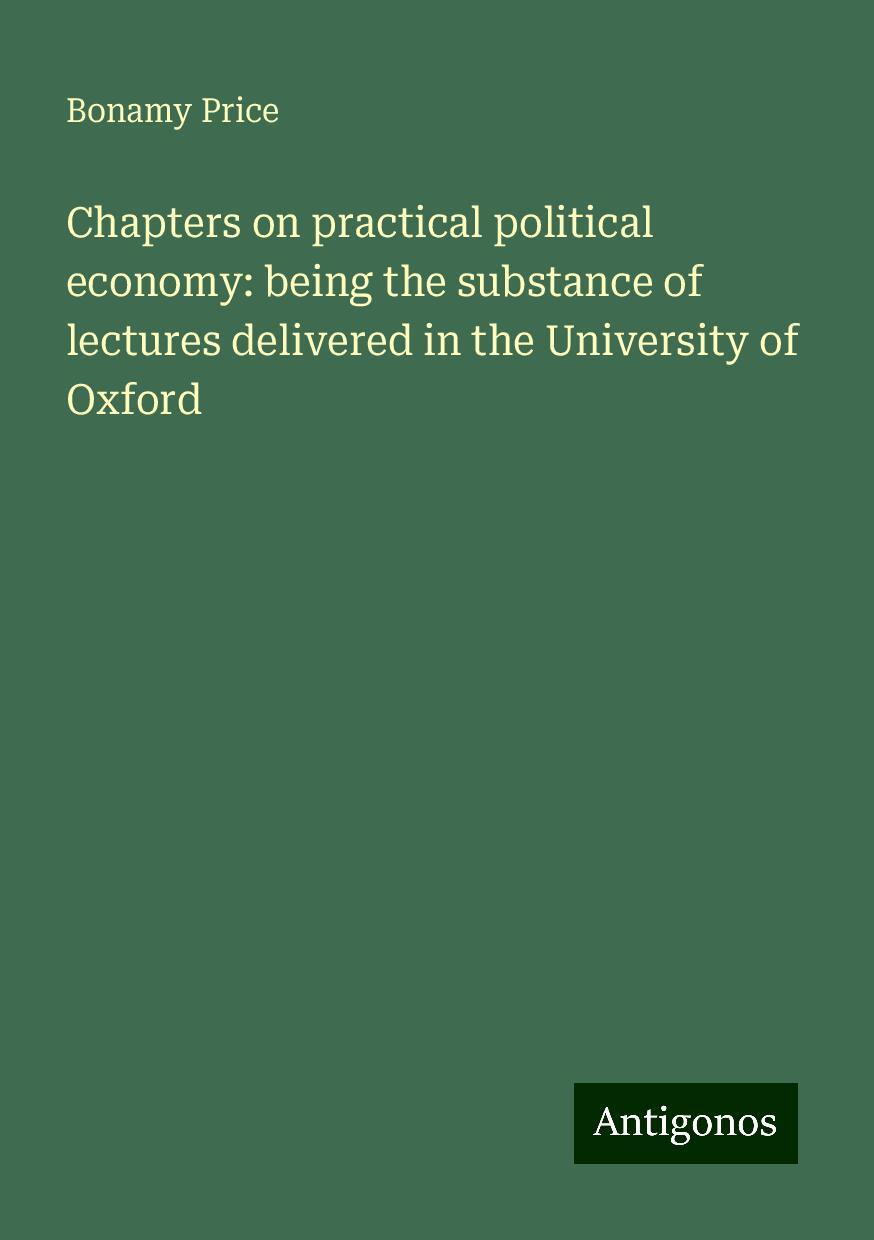 Bonamy Price

Chapters on practical political economy: being the substance of lectures delivered in the University of Oxford

Antigonos